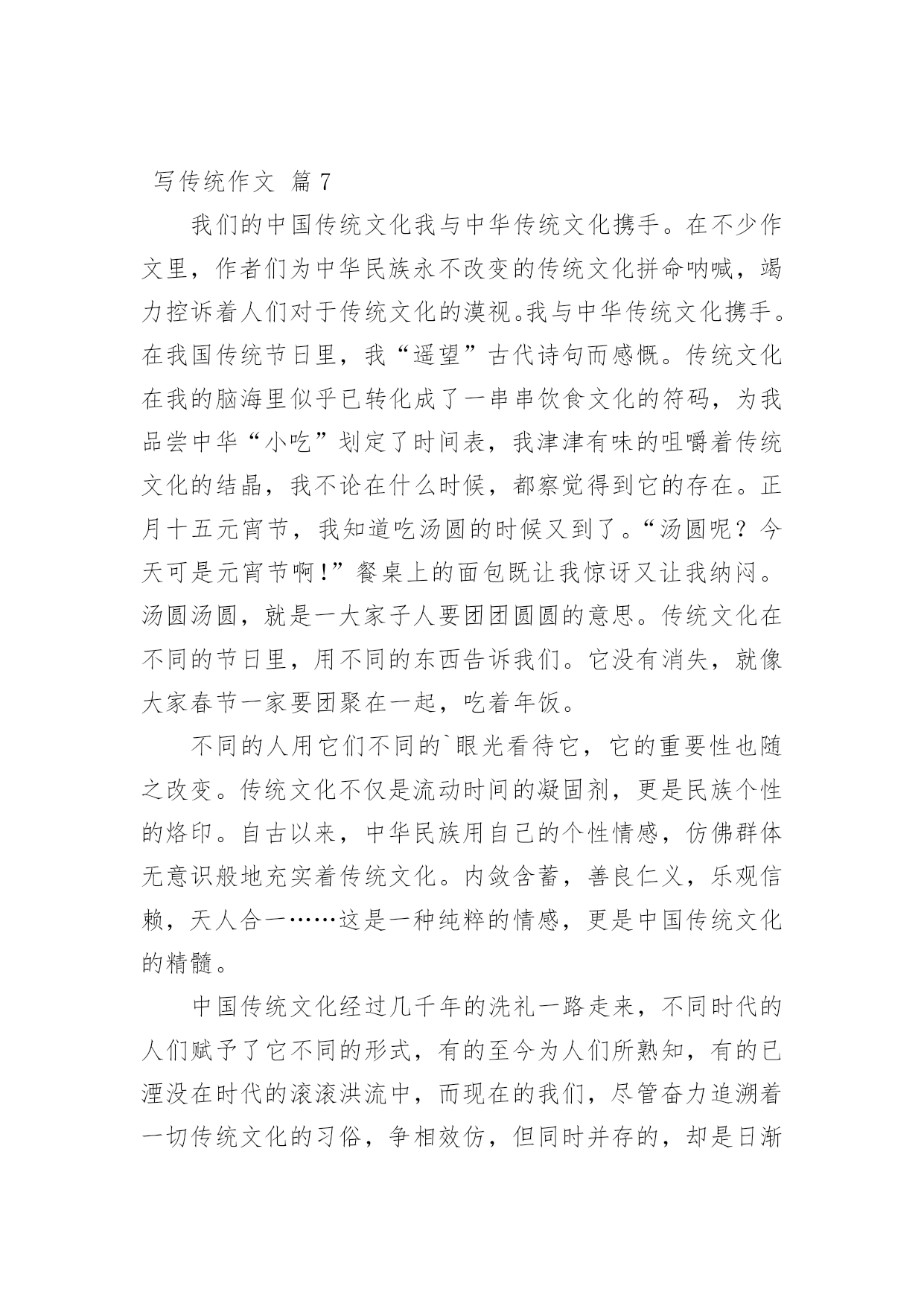 写传统作文 篇 7

我们的中国传统文化我与中华传统文化携手。在不少作文里，作者们为中华民族永不改变的传统文化拼命呐喊，竭力控诉着人们对于传统文化的漠视。我与中华传统文化携手。在我国传统节日里，我“遥望”古代诗句而感慨。传统文化在我的脑海里似乎已转化成了一串串饮食文化的符码，为我品尝中华“小吃”划定了时间表，我津津有味的咀嚼着传统文化的结晶，我不论在什么时候，都察觉得到它的存在。正月十五元宵节，我知道吃汤圆的时候又到了。“汤圆呢？今天可是元宵节啊！”餐桌上的面包既让我惊讶又让我纳闷。汤圆汤圆，就是一大家子人要团团圆圆的意思。传统文化在不同的节日里，用不同的东西告诉我们。它没有消失，就像大家春节一家要团聚在一起，吃着年饭。

不同的人用它们不同的`眼光看待它，它的重要性也随之改变。传统文化不仅是流动时间的凝固剂，更是民族个性的烙印。自古以来，中华民族用自己的个性情感，仿佛群体无意识般地充实着传统文化。内敛含蓄，善良仁义，乐观信赖，天人合一……这是一种纯粹的情感，更是中国传统文化的精髓。

中国传统文化经过几千年的洗礼一路走来，不同时代的人们赋予了它不同的形式，有的至今为人们所熟知，有的已湮没在时代的滚滚洪流中，而现在的我们，尽管奋力追溯着一切传统文化的习俗，争相效仿，但同时并存的，却是日渐